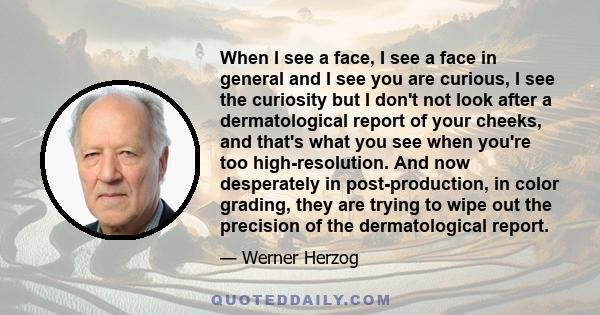 When I see a face, I see a face in general and I see you are curious, I see the curiosity but I don't not look after a dermatological report of your cheeks, and that's what you see when you're too high-resolution. And now desperately in post-production, in color grading, they are trying to wipe out the precision of the dermatological report.

— Werner Herzog

QUOTEDDAILY.COM